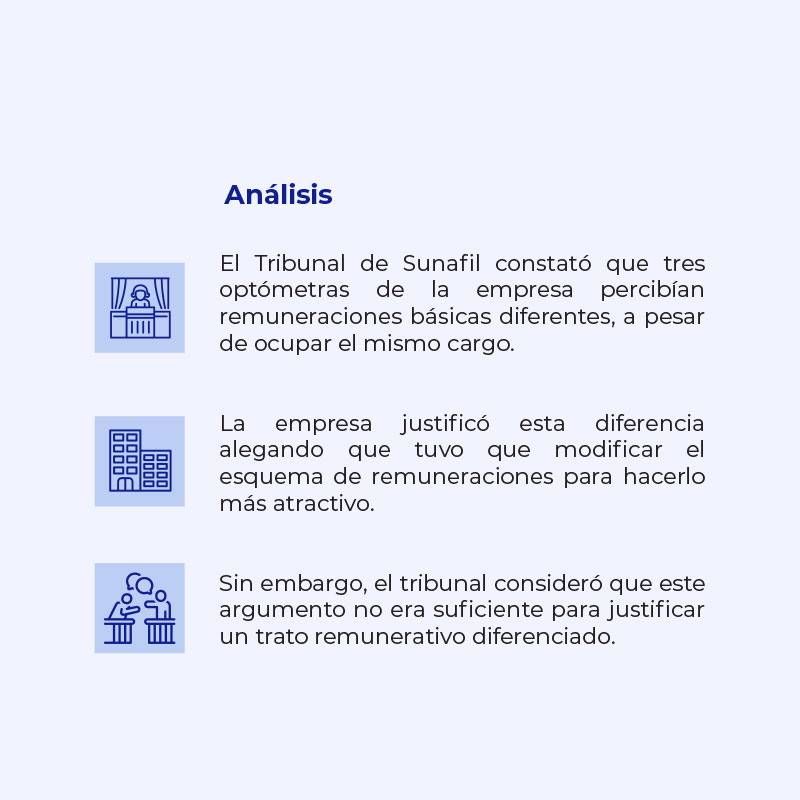 Análisis

El Tribunal de Sunafil constató que tres optómetras de la empresa percibían remuneraciones básicas diferentes, a pesar de ocupar el mismo cargo.

La empresa justificó esta diferencia alegando que tuvo que modificar el esquema de remuneraciones para hacerlo más atractivo.

Sin embargo, el tribunal consideró que este argumento no era suficiente para justificar un trato remunerativo diferenciado.